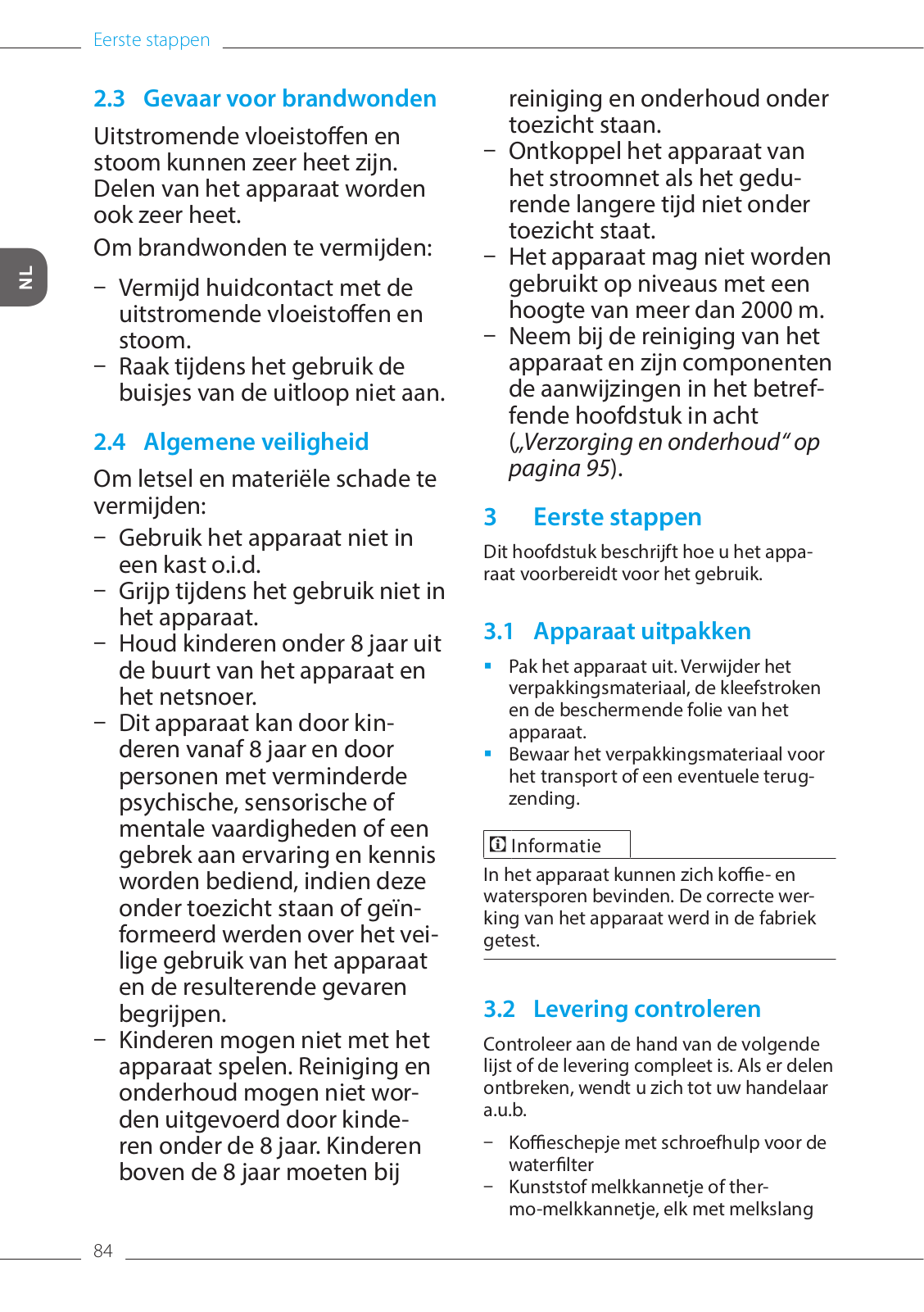 Eerste stappen

NL

2.3 Gevaar voor brandwonden

Uitstromende vloeistoffen en stoom kunnen zeer heet zijn. Delen van het apparaat worden ook zeer heet.

Om brandwonden te vermijden:

– Vermijd huidcontact met de uitstromende vloeistoffen en stoom.
– Raak tijdens het gebruik de buisjes van de uitloop niet aan.

2.4 Algemene veiligheid

Om letsel en materiële schade te vermijden:

– Gebruik het apparaat niet in een kast o.i.d.
– Grijp tijdens het gebruik niet in het apparaat.
– Houd kinderen onder 8 jaar uit de buurt van het apparaat en het netsnoer.
– Dit apparaat kan door kinderen vanaf 8 jaar en door personen met verminderde psychische, sensorische of mentale vaardigheden of een gebrek aan ervaring en kennis worden bediend, indien deze onder toezicht staan of geïnformeerd werden over het veilige gebruik van het apparaat en de resulterende gevaren begrijpen.
– Kinderen mogen niet met het apparaat spelen. Reiniging en onderhoud mogen niet worden uitgevoerd door kinderen onder de 8 jaar. Kinderen boven de 8 jaar moeten bij reiniging en onderhoud onder toezicht staan.
– Ontkoppel het apparaat van het stroomnet als het gedurende langere tijd niet onder toezicht staat.
– Het apparaat mag niet worden gebruikt op niveaus met een hoogte van meer dan 2000 m.
– Neem bij de reiniging van het apparaat en zijn componenten de aanwijzingen in het betreffende hoofdstuk in acht („Verzorging en onderhoud“ op pagina 95).

3 Eerste stappen

Dit hoofdstuk beschrijft hoe u het apparaat voorbereidt voor het gebruik.

3.1 Apparaat uitpakken

▪ Pak het apparaat uit. Verwijder het verpakkingsmateriaal, de kleefstroken en de beschermende folie van het apparaat.
▪ Bewaar het verpakkingsmateriaal voor het transport of een eventuele terugzending.

Informatie

In het apparaat kunnen zich koffie- en watersporen bevinden. De correcte werking van het apparaat werd in de fabriek getest.

3.2 Levering controleren

Controleer aan de hand van de volgende lijst of de levering compleet is. Als er delen ontbreken, wendt u zich tot uw handelaar a.u.b.

– Koffieschepje met schroefhulp voor de waterfilter
– Kunststof melkkannetje of thermo-melkkannetje, elk met melkslang

84